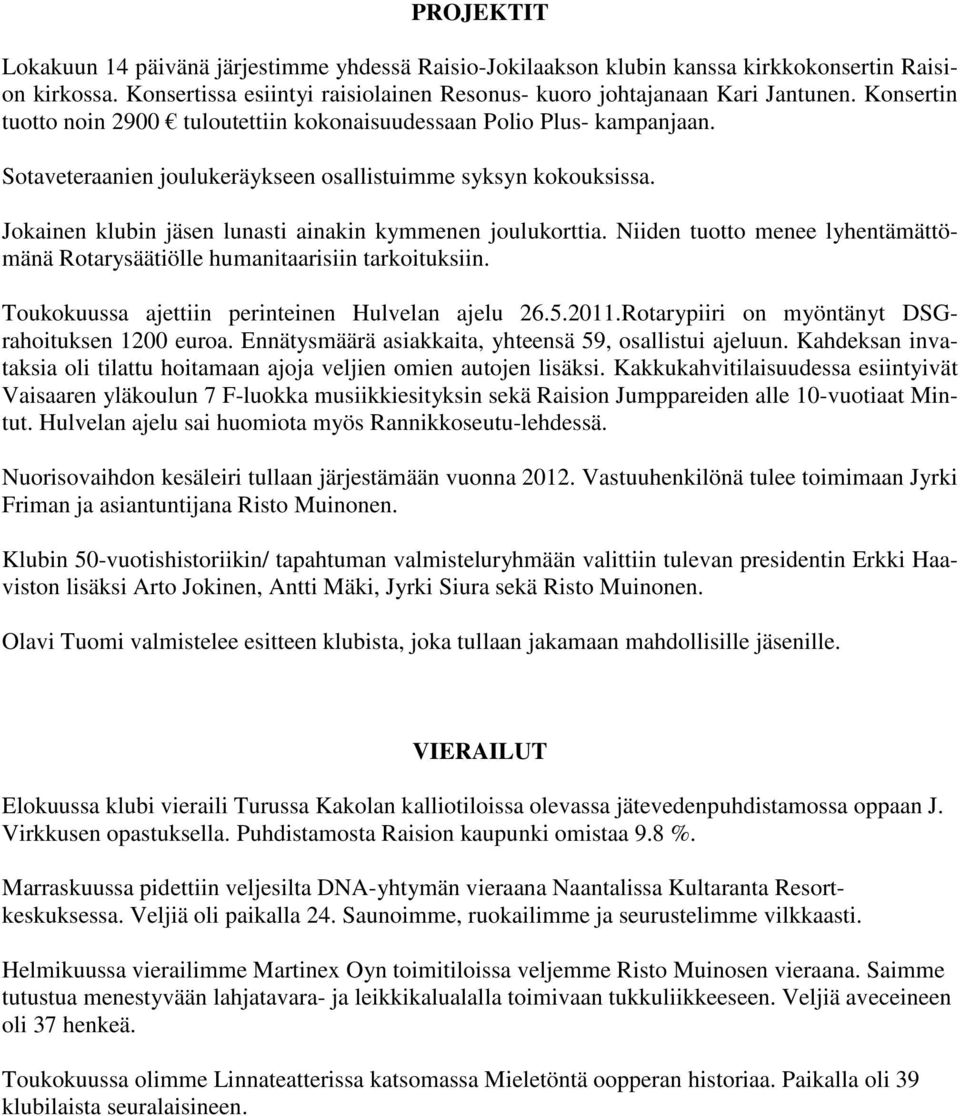 PROJEKTIT

Lokakuun 14 päivänä järjestimme yhdessä Raisio-Jokilaakson klubin kanssa kirkkokonsertin Raision kirkossa. Konsertissa esiintyi raisiolainen Resonus- kuoro johtajanaan Kari Jantunen. Konsertin tuotto noin 2900 € tuloutettiin kokonaisuudessaan Polio Plus- kampanjaan.

Sotaveteraanien joulukeräykseen osallistuimme syksyn kokouksissa.

Jokainen klubin jäsen lunasti ainakin kymmenen joulukorttia. Niiden tuotto menee lyhentämättömänä Rotarysäätiölle humanitaarisiin tarkoituksiin.

Toukokuussa ajettiin perinteinen Hulvelan ajelu 26.5.2011.Rotarypiiri on myöntänyt DSG-rahoituksen 1200 euroa. Ennätysmäärä asiakkaita, yhteensä 59, osallistui ajeluun. Kahdeksan invataksia oli tilattu hoitamaan ajoja veljien omien autojen lisäksi. Kakkukahvitilaisuudessa esiintyivät Vaisaaren yläkoulun 7 F-luokka musiikkiesityksin sekä Raision Jumppareiden alle 10-vuotiaat Mintut. Hulvelan ajelu sai huomiota myös Rannikkoseutu-lehdessä.

Nuorisovaihdon kesäleiri tullaan järjestämään vuonna 2012. Vastuuhenkilönä tulee toimimaan Jyrki Friman ja asiantuntijana Risto Muinonen.

Klubin 50-vuotishistoriikin/ tapahtuman valmisteluryhmään valittiin tulevan presidentin Erkki Haaviston lisäksi Arto Jokinen, Antti Mäki, Jyrki Siura sekä Risto Muinonen.

Olavi Tuomi valmistelee esitteen klubista, joka tullaan jakamaan mahdollisille jäsenille.

VIERAILUT

Elokuussa klubi vieraili Turussa Kakolan kalliotiloissa olevassa jätevedenpuhdistamossa oppaan J. Virkkusen opastuksella. Puhdistamosta Raision kaupunki omistaa 9.8 %.

Marraskuussa pidettiin veljesilta DNA-yhtymän vieraana Naantalissa Kultaranta Resort-keskuksessa. Veljiä oli paikalla 24. Saunoimme, ruokailimme ja seurustelimme vilkkaasti.

Helmikuussa vierailimme Martinex Oyn toimitiloissa veljemme Risto Muinosen vieraana. Saimme tutustua menestyvään lahjatavara- ja leikkikalualalla toimivaan tukkuliikkeeseen. Veljiä aveceineen oli 37 henkeä.

Toukokuussa olimme Linnateatterissa katsomassa Mieletöntä oopperan historiaa. Paikalla oli 39 klubilaista seuralaisineen.